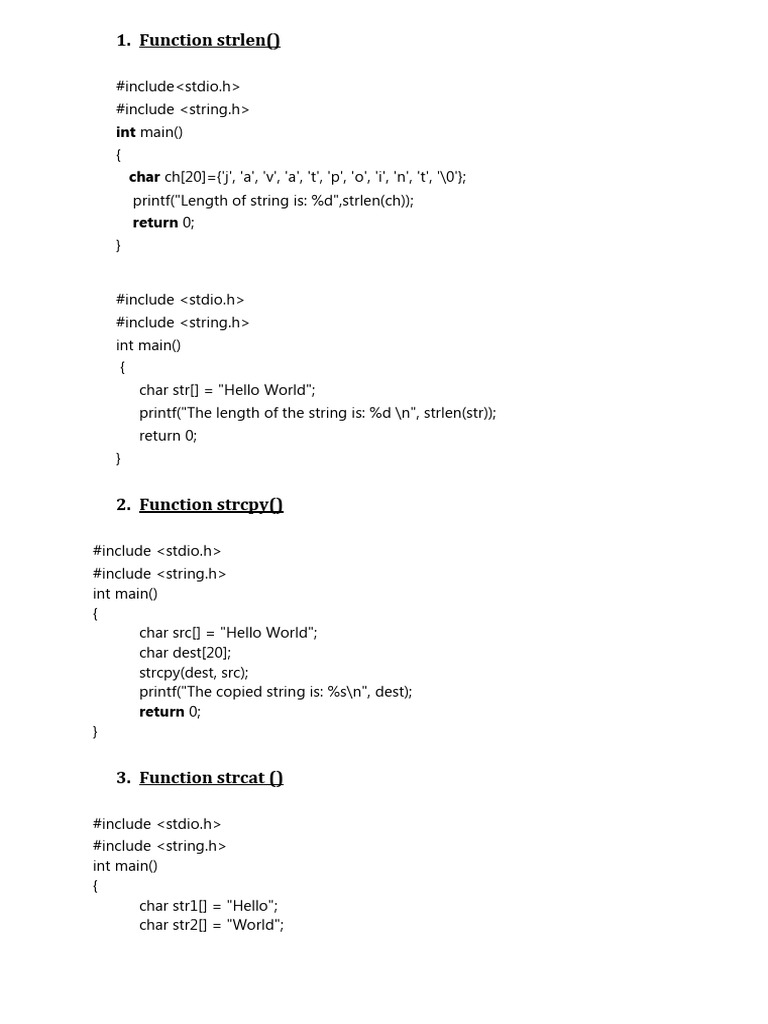 1. Function strlen()

#include<stdio.h>
#include <string.h>
int main()
{
char ch[20]={'j', 'a', 'v', 'a', 't', 'p', 'o', 'i', 'n', 't', '\0'};
printf("Length of string is: %d",strlen(ch));
return 0;
}

#include <stdio.h>
#include <string.h>
int main()
{
char str[] = "Hello World";
printf("The length of the string is: %d \n", strlen(str));
return 0;
}

2. Function strcpy()

#include <stdio.h>
#include <string.h>
int main()
{
char src[] = "Hello World";
char dest[20];
strcpy(dest, src);
printf("The copied string is: %s\n", dest);
return 0;
}

3. Function strcat ()

#include <stdio.h>
#include <string.h>
int main()
{
char str1[] = "Hello";
char str2[] = "World";